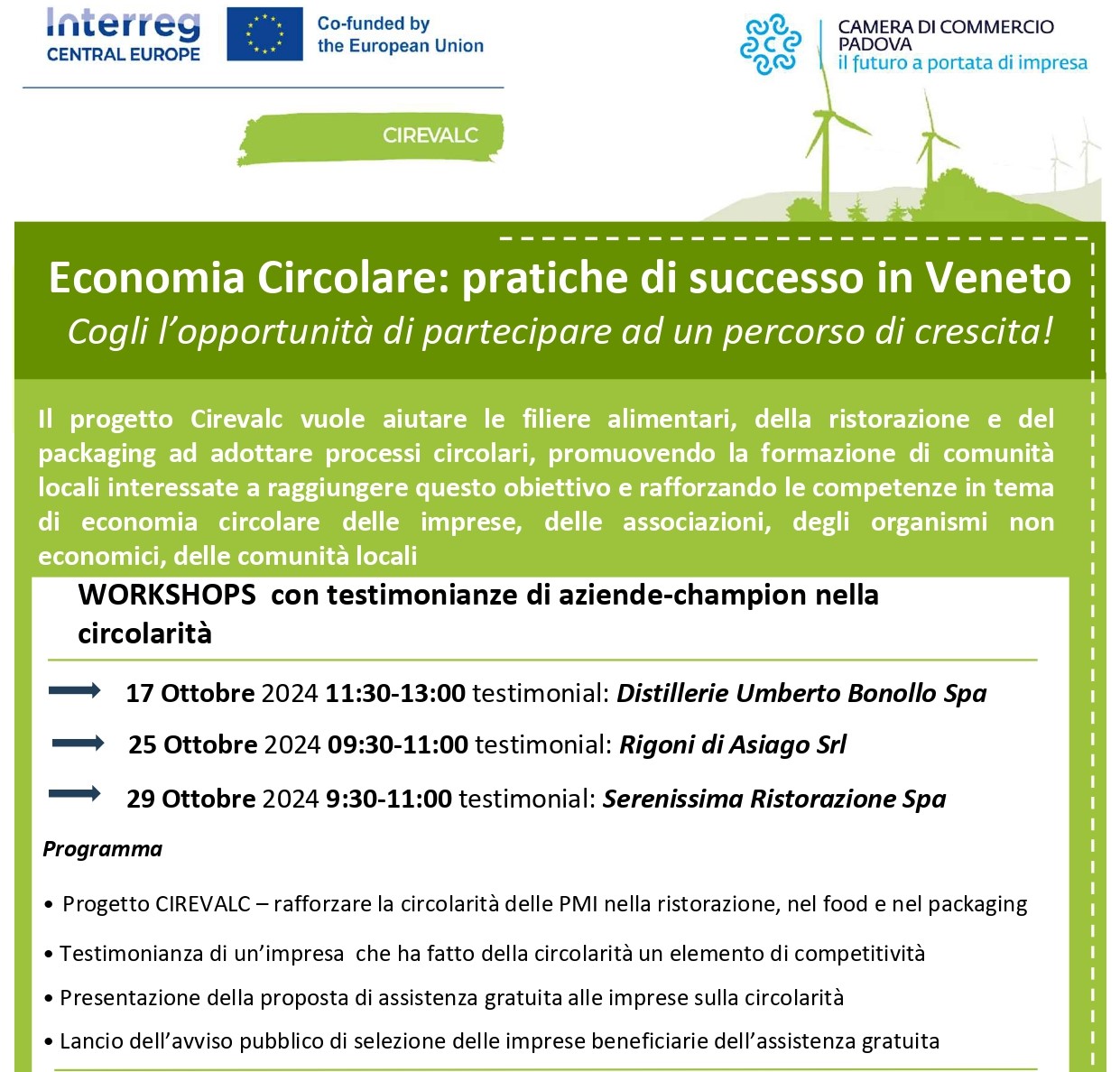 Interreg
CENTRAL EUROPE

Co-funded by
the European Union

CAMERA DI COMMERCIO
PADOVA
il futuro a portata di impresa

CIREVALC

Economia Circolare: pratiche di successo in Veneto
Cogli l'opportunità di partecipare ad un percorso di crescita!

Il progetto Cirevalc vuole aiutare le filiere alimentari, della ristorazione e del packaging ad adottare processi circolari, promuovendo la formazione di comunità locali interessate a raggiungere questo obiettivo e rafforzando le competenze in tema di economia circolare delle imprese, delle associazioni, degli organismi non economici, delle comunità locali

WORKSHOPS con testimonianze di aziende-champion nella circolarità

17 Ottobre 2024 11:30-13:00 testimonial: Distillerie Umberto Bonollo Spa

25 Ottobre 2024 09:30-11:00 testimonial: Rigoni di Asiago Srl

29 Ottobre 2024 9:30-11:00 testimonial: Serenissima Ristorazione Spa

Programma

• Progetto CIREVALC – rafforzare la circolarità delle PMI nella ristorazione, nel food e nel packaging

• Testimonianza di un'impresa che ha fatto della circolarità un elemento di competitività

• Presentazione della proposta di assistenza gratuita alle imprese sulla circolarità

• Lancio dell'avviso pubblico di selezione delle imprese beneficiarie dell'assistenza gratuita